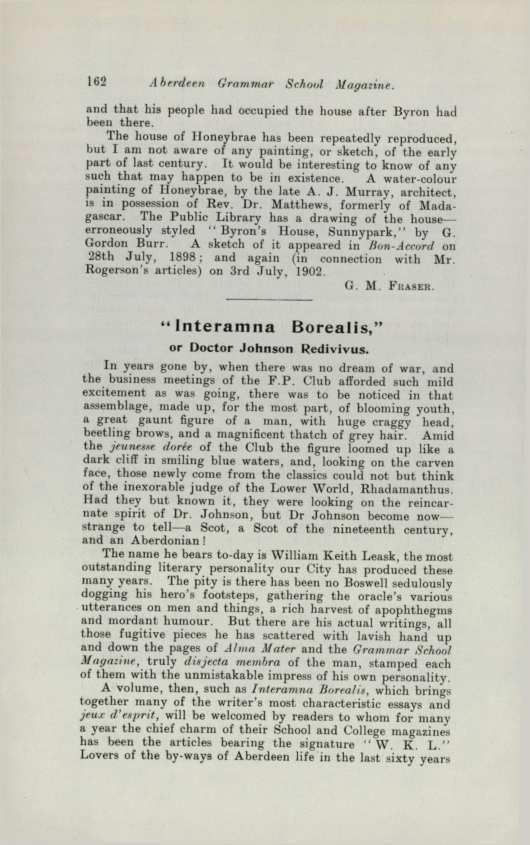 162 Aberdeen Grammar School Magazine.

and that his people had occupied the house after Byron had been there.

The house of Honeybrae has been repeatedly reproduced, but I am not aware of any painting, or sketch, of the early part of last century. It would be interesting to know of any such that may happen to be in existence. A water-colour painting of Honeybrae, by the late A. J. Murray, architect, is in possession of Rev. Dr. Matthews, formerly of Madagascar. The Public Library has a drawing of the house—erroneously styled "Byron's House, Sunnypark," by G. Gordon Burr. A sketch of it appeared in Bon-Accord on 28th July, 1898; and again (in connection with Mr. Rogerson's articles) on 3rd July, 1902.

G. M. Fraser.

"Interamna Borealis,"

or Doctor Johnson Redivivus.

In years gone by, when there was no dream of war, and the business meetings of the F.P. Club afforded such mild excitement as was going, there was to be noticed in that assemblage, made up, for the most part, of blooming youth, a great gaunt figure of a man, with huge craggy head, beetling brows, and a magnificent thatch of grey hair. Amid the jeunesse dorée of the Club the figure loomed up like a dark cliff in smiling blue waters, and, looking on the carven face, those newly come from the classics could not but think of the inexorable judge of the Lower World, Rhadamanthus. Had they but known it, they were looking on the reincarnate spirit of Dr. Johnson, but Dr Johnson become now—strange to tell—a Scot, a Scot of the nineteenth century, and an Aberdonian!

The name he bears to-day is William Keith Leask, the most outstanding literary personality our City has produced these many years. The pity is there has been no Boswell sedulously dogging his hero's footsteps, gathering the oracle's various utterances on men and things, a rich harvest of apophthegms and mordant humour. But there are his actual writings, all those fugitive pieces he has scattered with lavish hand up and down the pages of Alma Mater and the Grammar School Magazine, truly disjecta membra of the man, stamped each of them with the unmistakable impress of his own personality.

A volume, then, such as Interamna Borealis, which brings together many of the writer's most characteristic essays and jeux d'esprit, will be welcomed by readers to whom for many a year the chief charm of their School and College magazines has been the articles bearing the signature "W. K. L." Lovers of the by-ways of Aberdeen life in the last sixty years